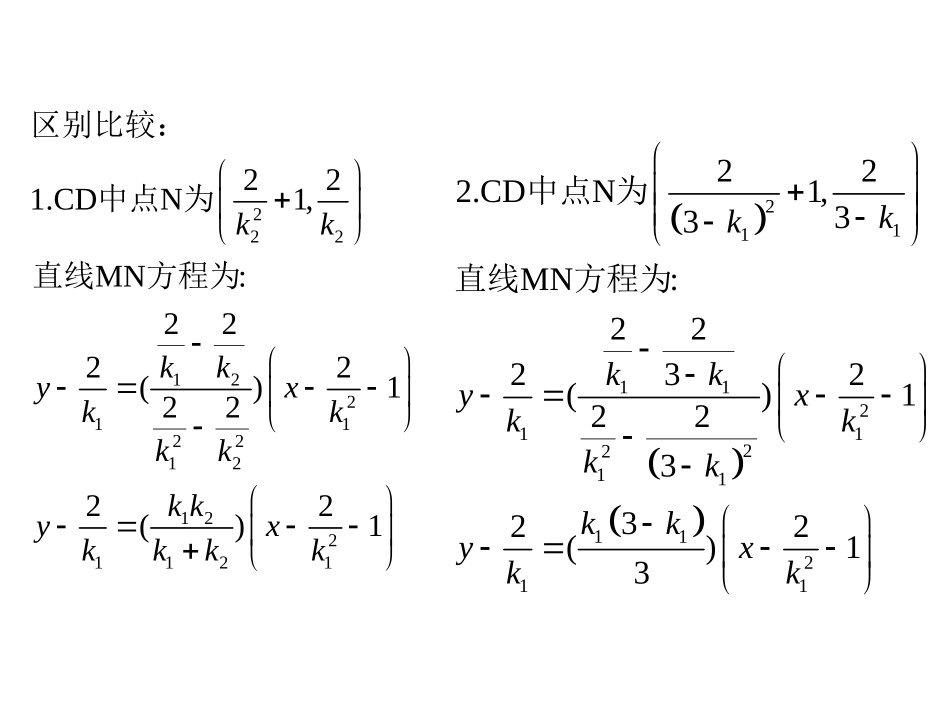 区别比较：

1.CD中点N为$\left(\frac{2}{k_2^2}+1,\frac{2}{k_2}\right)$

直线MN方程为:

$y-\frac{2}{k_1}=(\frac{\frac{2}{k_1}-\frac{2}{k_2}}{\frac{2}{k_1^2}-\frac{2}{k_2^2}})\left(x-\frac{2}{k_1^2}-1\right)$

$y-\frac{2}{k_1}=(\frac{k_1k_2}{k_1+k_2})\left(x-\frac{2}{k_1^2}-1\right)$

2.CD中点N为$\left(\frac{2}{(3-k_1)^2}+1,\frac{2}{3-k_1}\right)$

直线MN方程为:

$y-\frac{2}{k_1}=(\frac{\frac{2}{k_1}-\frac{2}{3-k_1}}{\frac{2}{k_1^2}-\frac{2}{(3-k_1)^2}})\left(x-\frac{2}{k_1^2}-1\right)$

$y-\frac{2}{k_1}=(\frac{k_1(3-k_1)}{3})\left(x-\frac{2}{k_1^2}-1\right)$